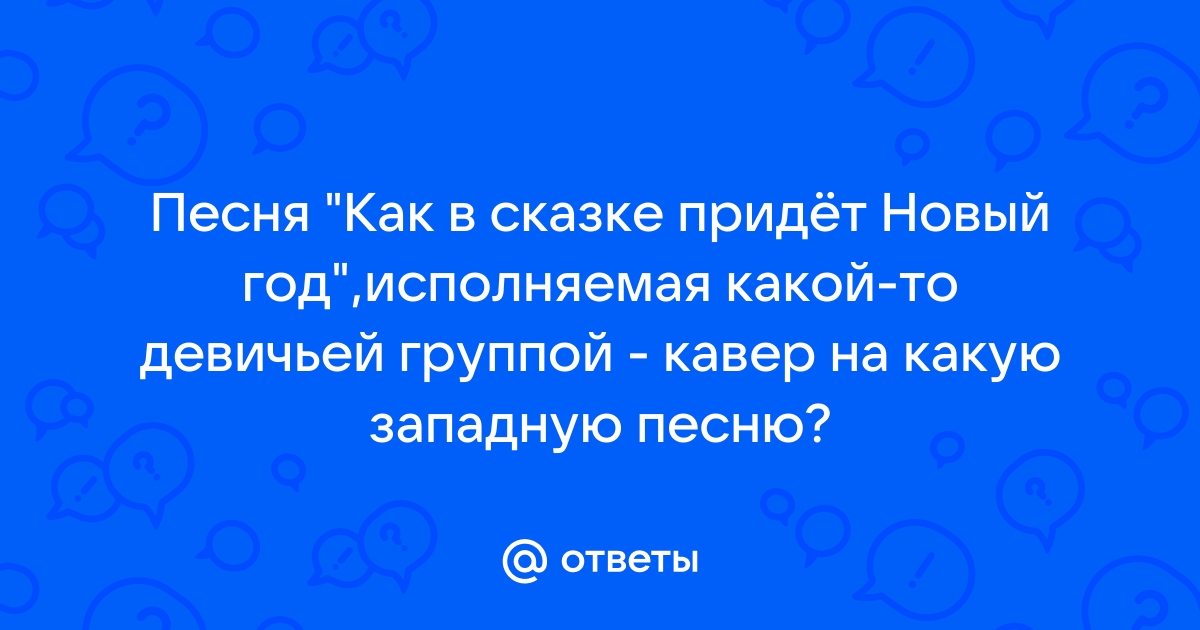 Песня "Как в сказке придёт Новый год",исполняемая какой-то девичьей группой - кавер на какую западную песню?

@ ответы